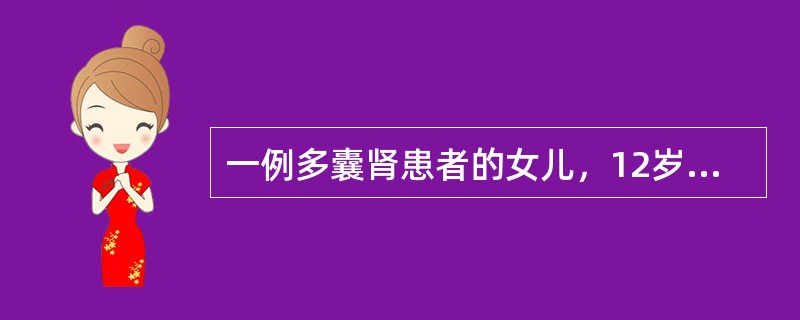 一例多囊肾患者的女儿，12岁...